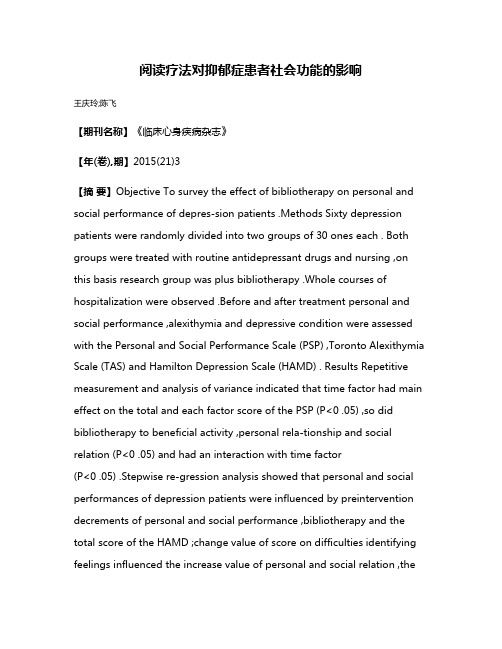 阅读疗法对抑郁症患者社会功能的影响

王庆玲;陈飞

【期刊名称】《临床心身疾病杂志》

【年(卷),期】2015(21)3

【摘 要】Objective To survey the effect of bibliotherapy on personal and social performance of depres-sion patients .Methods Sixty depression patients were randomly divided into two groups of 30 ones each . Both groups were treated with routine antidepressant drugs and nursing ,on this basis research group was plus bibliotherapy .Whole courses of hospitalization were observed .Before and after treatment personal and social performance ,alexithymia and depressive condition were assessed with the Personal and Social Performance Scale (PSP) ,Toronto Alexithymia Scale (TAS) and Hamilton Depression Scale (HAMD) . Results Repetitive measurement and analysis of variance indicated that time factor had main effect on the total and each factor score of the PSP (P<0 .05) ,so did bibliotherapy to beneficial activity ,personal rela-tionship and social relation (P<0 .05) and had an interaction with time factor (P<0 .05) .Stepwise re-gression analysis showed that personal and social performances of depression patients were influenced by preintervention decrements of personal and social performance ,bibliotherapy and the total score of the HAMD ;change value of score on difficulties identifying feelings influenced the increase value of personal and social relation ,the